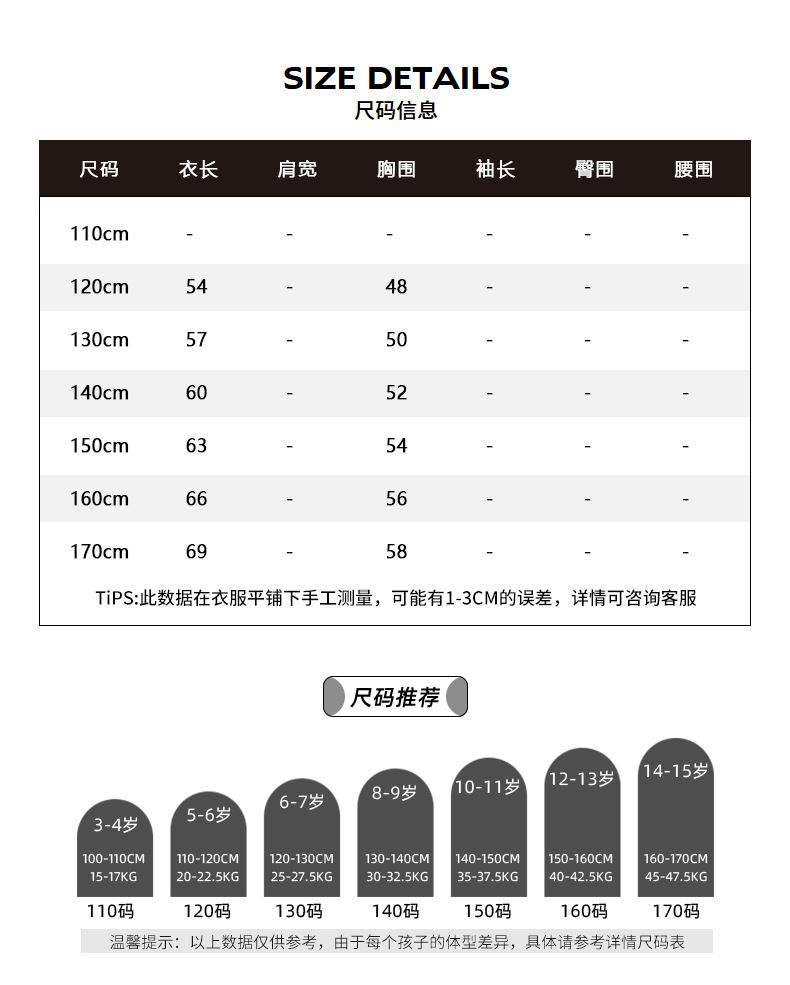 SIZE DETAILS
尺码信息

| 尺码 | 衣长 | 肩宽 | 胸围 | 袖长 | 臀围 | 腰围 |
|---|---|---|---|---|---|---|
| 110cm | - | - | - | - | - | - |
| 120cm | 54 | - | 48 | - | - | - |
| 130cm | 57 | - | 50 | - | - | - |
| 140cm | 60 | - | 52 | - | - | - |
| 150cm | 63 | - | 54 | - | - | - |
| 160cm | 66 | - | 56 | - | - | - |
| 170cm | 69 | - | 58 | - | - | - |

TiPS:此数据在衣服平铺下手工测量，可能有1-3CM的误差，详情可咨询客服

尺码推荐

3-4岁
100-110CM
15-17KG
110码

5-6岁
110-120CM
20-22.5KG
120码

6-7岁
120-130CM
25-27.5KG
130码

8-9岁
130-140CM
30-32.5KG
140码

10-11岁
140-150CM
35-37.5KG
150码

12-13岁
150-160CM
40-42.5KG
160码

14-15岁
160-170CM
45-47.5KG
170码

温馨提示：以上数据仅供参考，由于每个孩子的体型差异，具体请参考详情尺码表